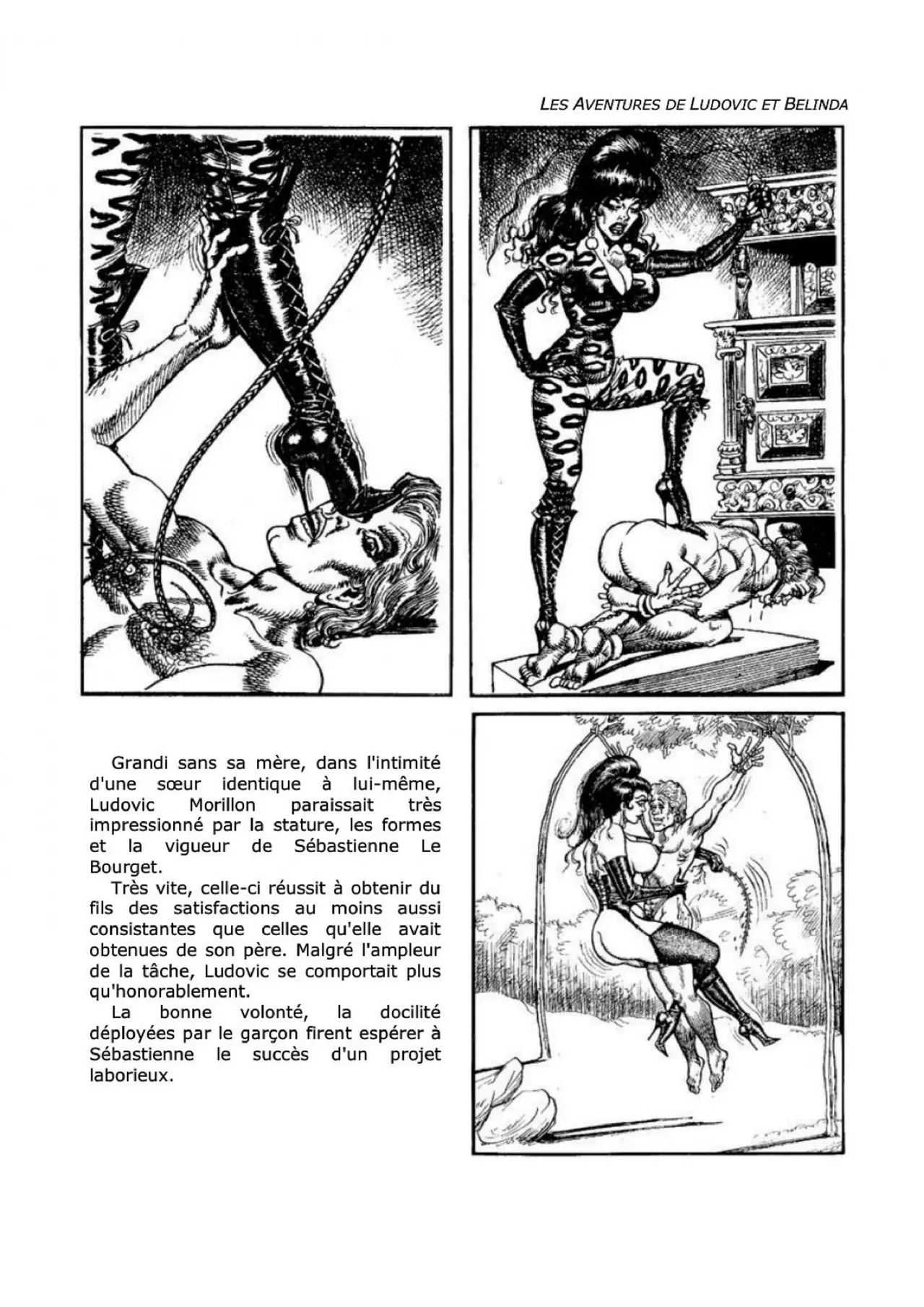 LES AVENTURES DE LUDOVIC ET BELINDA

Grandi sans sa mère, dans l'intimité d'une sœur identique à lui-même, Ludovic Morillon paraissait très impressionné par la stature, les formes et la vigueur de Sébastienne Le Bourget.

Très vite, celle-ci réussit à obtenir du fils des satisfactions au moins aussi consistantes que celles qu'elle avait obtenues de son père. Malgré l'ampleur de la tâche, Ludovic se comportait plus qu'honorablement.

La bonne volonté, la docilité déployées par le garçon firent espérer à Sébastienne le succès d'un projet laborieux.